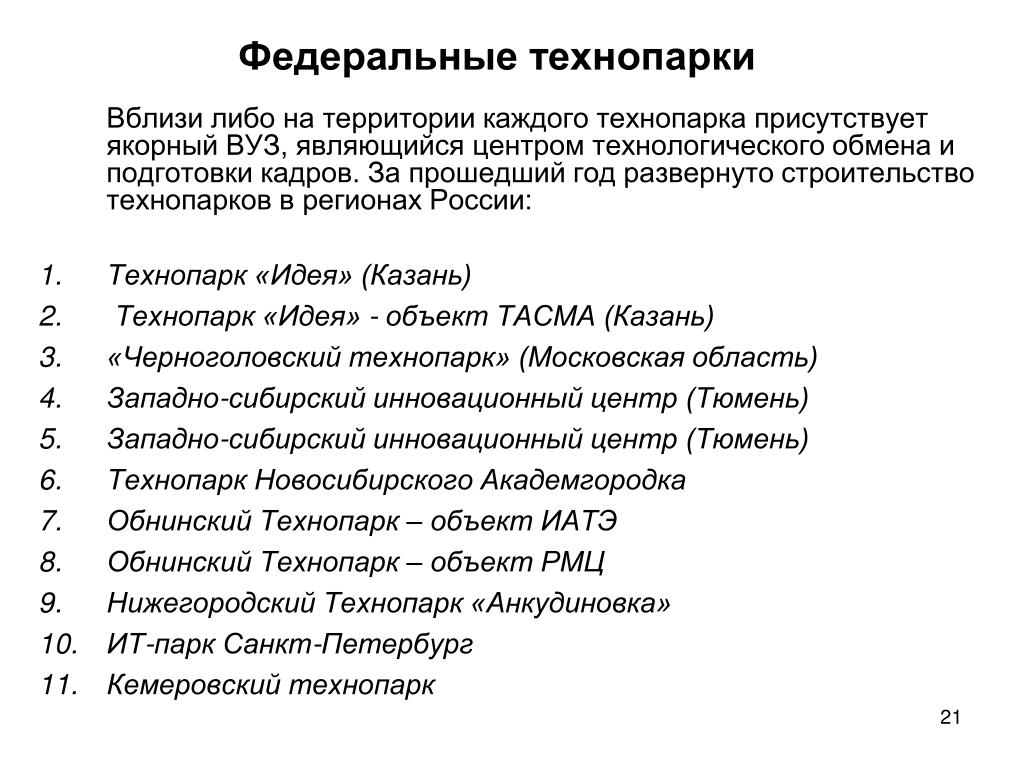 Федеральные технопарки

Вблизи либо на территории каждого технопарка присутствует якорный ВУЗ, являющийся центром технологического обмена и подготовки кадров. За прошедший год развернуто строительство технопарков в регионах России:

1. Технопарк «Идея» (Казань)
2. Технопарк «Идея» - объект ТАСМА (Казань)
3. «Черноголовский технопарк» (Московская область)
4. Западно-сибирский инновационный центр (Тюмень)
5. Западно-сибирский инновационный центр (Тюмень)
6. Технопарк Новосибирского Академгородка
7. Обнинский Технопарк – объект ИАТЭ
8. Обнинский Технопарк – объект РМЦ
9. Нижегородский Технопарк «Анкудиновка»
10. ИТ-парк Санкт-Петербург
11. Кемеровский технопарк

21